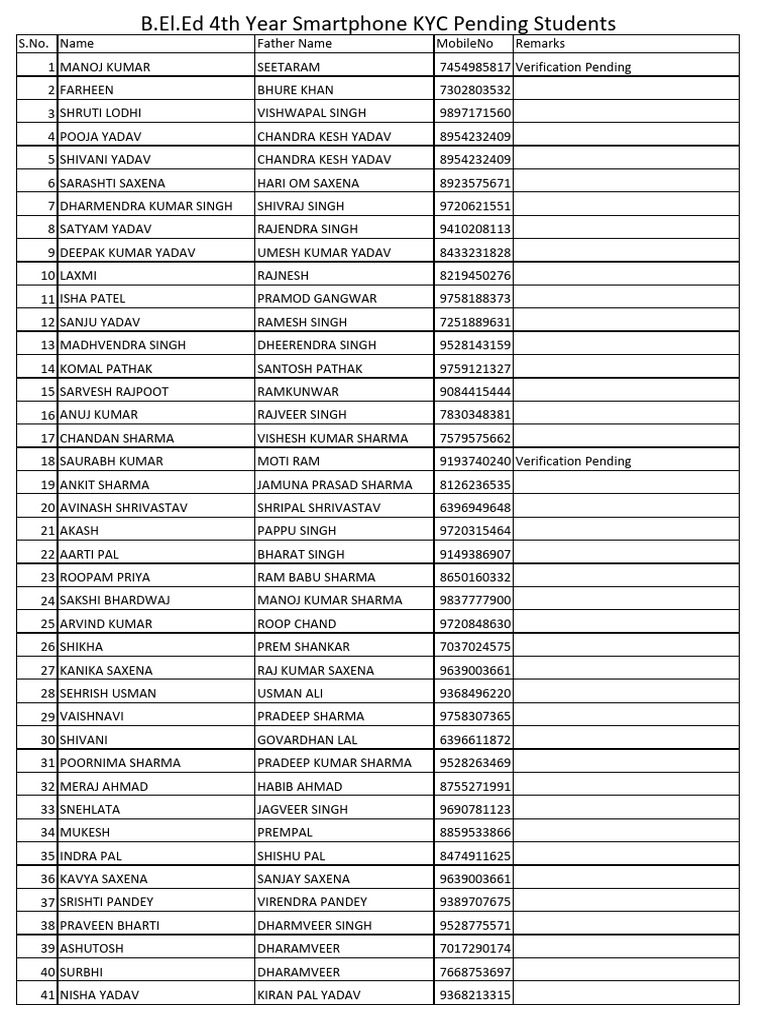 B.El.Ed 4th Year Smartphone KYC Pending Students

| S.No. | Name | Father Name | MobileNo | Remarks |
|---|---|---|---|---|
| 1 | MANOJ KUMAR | SEETARAM | 7454985817 | Verification Pending |
| 2 | FARHEEN | BHURE KHAN | 7302803532 | |
| 3 | SHRUTI LODHI | VISHWAPAL SINGH | 9897171560 | |
| 4 | POOJA YADAV | CHANDRA KESH YADAV | 8954232409 | |
| 5 | SHIVANI YADAV | CHANDRA KESH YADAV | 8954232409 | |
| 6 | SARASHTI SAXENA | HARI OM SAXENA | 8923575671 | |
| 7 | DHARMENDRA KUMAR SINGH | SHIVRAJ SINGH | 9720621551 | |
| 8 | SATYAM YADAV | RAJENDRA SINGH | 9410208113 | |
| 9 | DEEPAK KUMAR YADAV | UMESH KUMAR YADAV | 8433231828 | |
| 10 | LAXMI | RAJNESH | 8219450276 | |
| 11 | ISHA PATEL | PRAMOD GANGWAR | 9758188373 | |
| 12 | SANJU YADAV | RAMESH SINGH | 7251889631 | |
| 13 | MADHVENDRA SINGH | DHEERENDRA SINGH | 9528143159 | |
| 14 | KOMAL PATHAK | SANTOSH PATHAK | 9759121327 | |
| 15 | SARVESH RAJPOOT | RAMKUNWAR | 9084415444 | |
| 16 | ANUJ KUMAR | RAJVEER SINGH | 7830348381 | |
| 17 | CHANDAN SHARMA | VISHESH KUMAR SHARMA | 7579575662 | |
| 18 | SAURABH KUMAR | MOTI RAM | 9193740240 | Verification Pending |
| 19 | ANKIT SHARMA | JAMUNA PRASAD SHARMA | 8126236535 | |
| 20 | AVINASH SHRIVASTAV | SHRIPAL SHRIVASTAV | 6396949648 | |
| 21 | AKASH | PAPPU SINGH | 9720315464 | |
| 22 | AARTI PAL | BHARAT SINGH | 9149386907 | |
| 23 | ROOPAM PRIYA | RAM BABU SHARMA | 8650160332 | |
| 24 | SAKSHI BHARDWAJ | MANOJ KUMAR SHARMA | 9837777900 | |
| 25 | ARVIND KUMAR | ROOP CHAND | 9720848630 | |
| 26 | SHIKHA | PREM SHANKAR | 7037024575 | |
| 27 | KANIKA SAXENA | RAJ KUMAR SAXENA | 9639003661 | |
| 28 | SEHRISH USMAN | USMAN ALI | 9368496220 | |
| 29 | VAISHNAVI | PRADEEP SHARMA | 9758307365 | |
| 30 | SHIVANI | GOVARDHAN LAL | 6396611872 | |
| 31 | POORNIMA SHARMA | PRADEEP KUMAR SHARMA | 9528263469 | |
| 32 | MERAJ AHMAD | HABIB AHMAD | 8755271991 | |
| 33 | SNEHLATA | JAGVEER SINGH | 9690781123 | |
| 34 | MUKESH | PREMPAL | 8859533866 | |
| 35 | INDRA PAL | SHISHU PAL | 8474911625 | |
| 36 | KAVYA SAXENA | SANJAY SAXENA | 9639003661 | |
| 37 | SRISHTI PANDEY | VIRENDRA PANDEY | 9389707675 | |
| 38 | PRAVEEN BHARTI | DHARMVEER SINGH | 9528775571 | |
| 39 | ASHUTOSH | DHARAMVEER | 7017290174 | |
| 40 | SURBHI | DHARAMVEER | 7668753697 | |
| 41 | NISHA YADAV | KIRAN PAL YADAV | 9368213315 | |